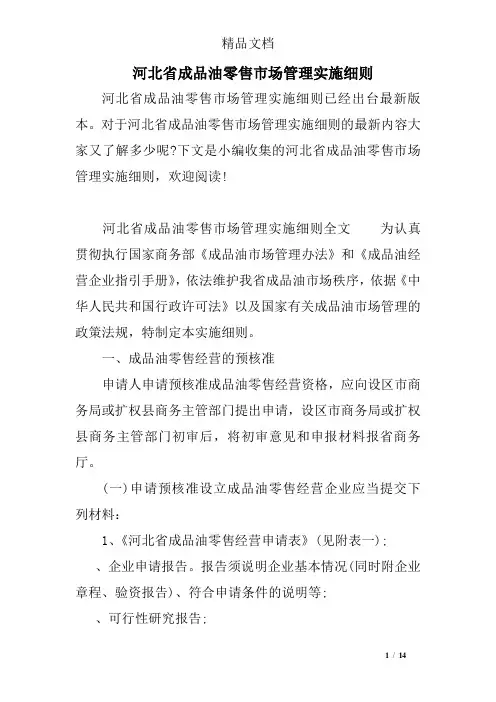 精品文档

河北省成品油零售市场管理实施细则

河北省成品油零售市场管理实施细则已经出台最新版本。对于河北省成品油零售市场管理实施细则的最新内容大家又了解多少呢?下文是小编收集的河北省成品油零售市场管理实施细则，欢迎阅读!

河北省成品油零售市场管理实施细则全文　　为认真贯彻执行国家商务部《成品油市场管理办法》和《成品油经营企业指引手册》，依法维护我省成品油市场秩序，依据《中华人民共和国行政许可法》以及国家有关成品油市场管理的政策法规，特制定本实施细则。

一、成品油零售经营的预核准

申请人申请预核准成品油零售经营资格，应向设区市商务局或扩权县商务主管部门提出申请，设区市商务局或扩权县商务主管部门初审后，将初审意见和申报材料报省商务厅。

(一)申请预核准设立成品油零售经营企业应当提交下列材料:

1、《河北省成品油零售经营申请表》(见附表一):

、企业申请报告。报告须说明企业基本情况(同时附企业章程、验资报告)、符合申请条件的说明等:

、可行性研究报告:

1 / 14